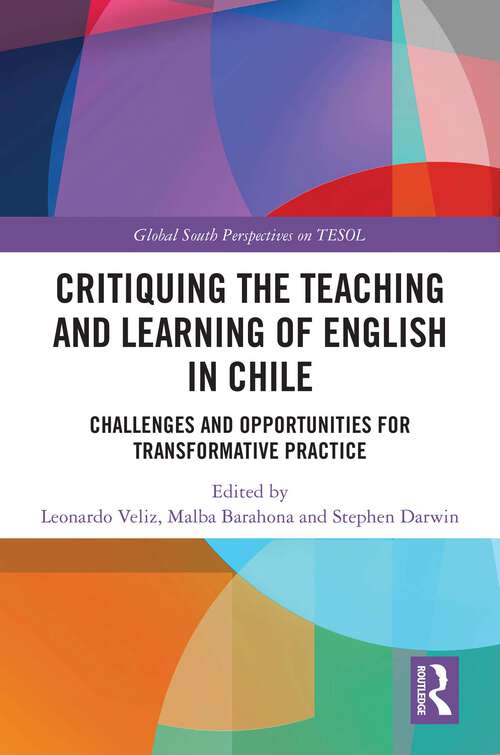 Global South Perspectives on TESOL

CRITIQUING THE TEACHING AND LEARNING OF ENGLISH IN CHILE

CHALLENGES AND OPPORTUNITIES FOR TRANSFORMATIVE PRACTICE

Edited by
Leonardo Veliz, Malba Barahona and Stephen Darwin

ROUTLEDGE